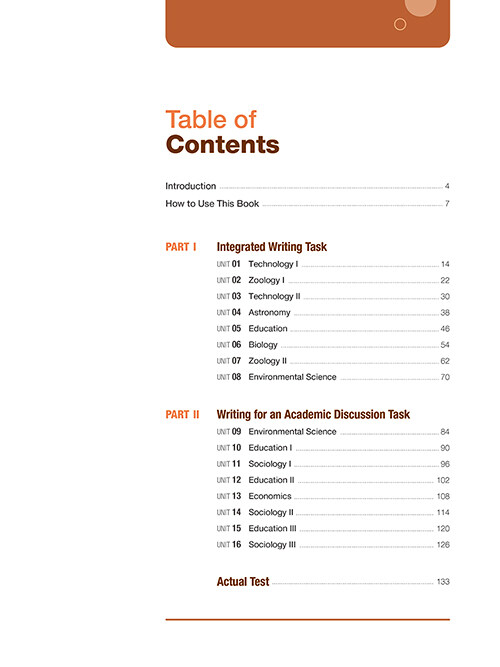 Table of
Contents

Introduction 4
How to Use This Book 7

PART I Integrated Writing Task
UNIT 01 Technology I 14
UNIT 02 Zoology I 22
UNIT 03 Technology II 30
UNIT 04 Astronomy 38
UNIT 05 Education 46
UNIT 06 Biology 54
UNIT 07 Zoology II 62
UNIT 08 Environmental Science 70

PART II Writing for an Academic Discussion Task
UNIT 09 Environmental Science 84
UNIT 10 Education I 90
UNIT 11 Sociology I 96
UNIT 12 Education II 102
UNIT 13 Economics 108
UNIT 14 Sociology II 114
UNIT 15 Education III 120
UNIT 16 Sociology III 126

Actual Test 133